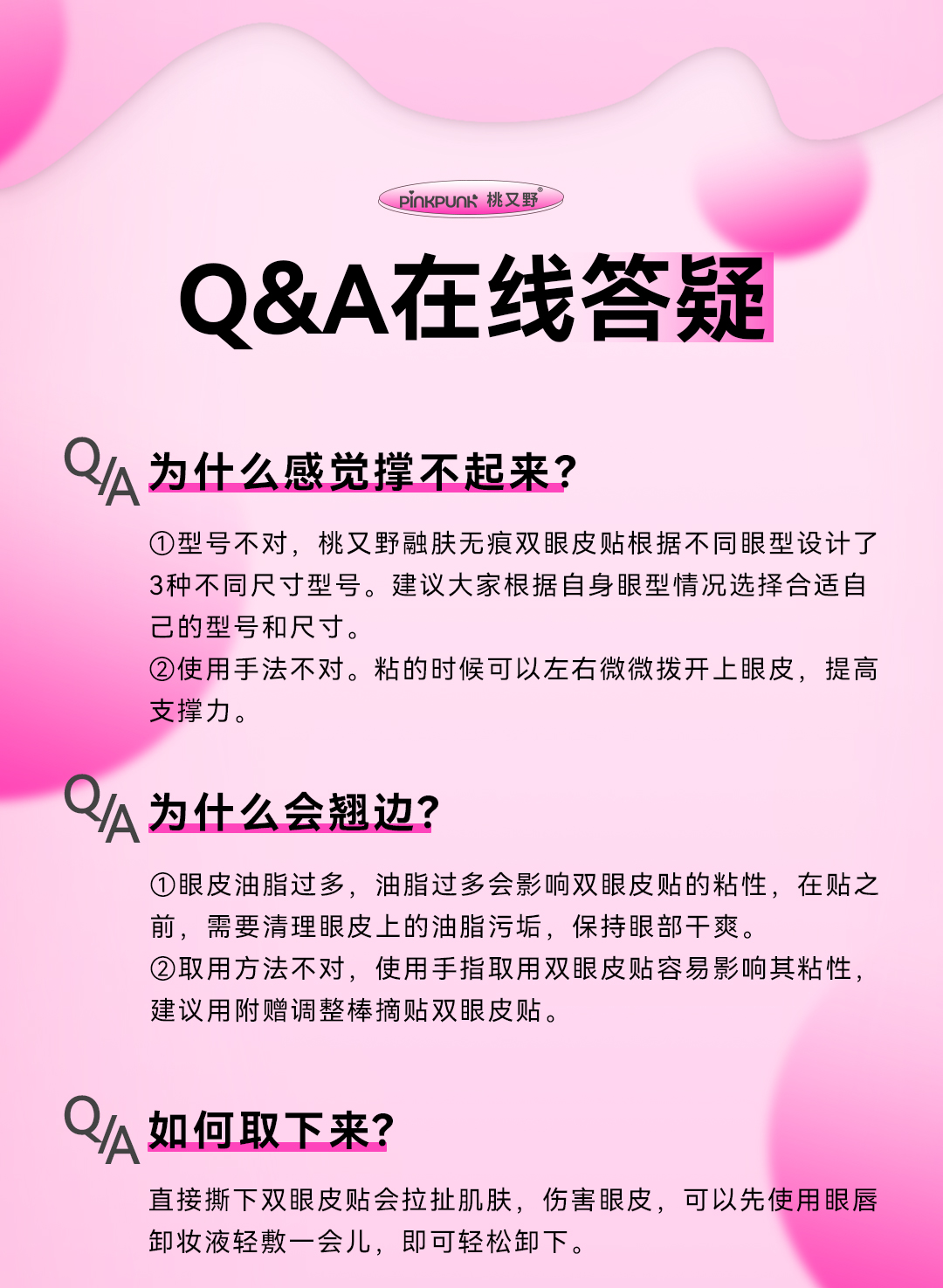 PINKPUNK 桃又野®

Q&A在线答疑

Q/A 为什么感觉撑不起来?

①型号不对，桃又野融肤无痕双眼皮贴根据不同眼型设计了3种不同尺寸型号。建议大家根据自身眼型情况选择合适自己的型号和尺寸。
②使用手法不对。粘的时候可以左右微微拨开上眼皮，提高支撑力。

Q/A 为什么会翘边?

①眼皮油脂过多，油脂过多会影响双眼皮贴的粘性，在贴之前，需要清理眼皮上的油脂污垢，保持眼部干爽。
②取用方法不对，使用手指取用双眼皮贴容易影响其粘性，建议用附赠调整棒摘贴双眼皮贴。

Q/A 如何取下来?

直接撕下双眼皮贴会拉扯肌肤，伤害眼皮，可以先使用眼唇卸妆液轻敷一会儿，即可轻松卸下。